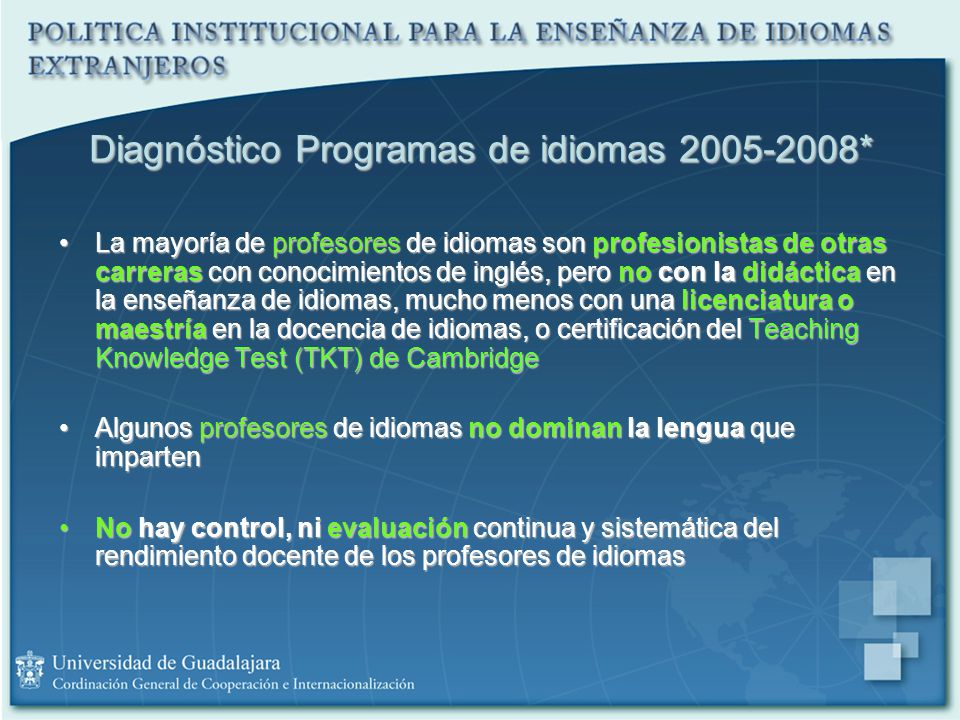 POLITICA INSTITUCIONAL PARA LA ENSEÑANZA DE IDIOMAS EXTRANJEROS

Diagnóstico Programas de idiomas 2005-2008*

• La mayoría de profesores de idiomas son profesionistas de otras carreras con conocimientos de inglés, pero no con la didáctica en la enseñanza de idiomas, mucho menos con una licenciatura o maestría en la docencia de idiomas, o certificación del Teaching Knowledge Test (TKT) de Cambridge

• Algunos profesores de idiomas no dominan la lengua que imparten

• No hay control, ni evaluación continua y sistemática del rendimiento docente de los profesores de idiomas

Universidad de Guadalajara
Cordinación General de Cooperación e Internacionalización